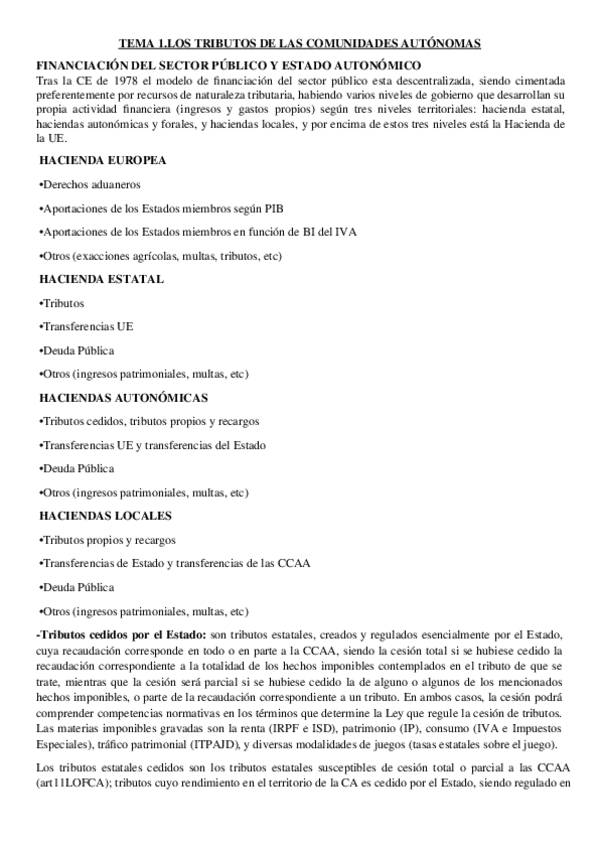 TEMA 1.LOS TRIBUTOS DE LAS COMUNIDADES AUTÓNOMAS

FINANCIACIÓN DEL SECTOR PÚBLICO Y ESTADO AUTONÓMICO

Tras la CE de 1978 el modelo de financiación del sector público esta descentralizada, siendo cimentada preferentemente por recursos de naturaleza tributaria, habiendo varios niveles de gobierno que desarrollan su propia actividad financiera (ingresos y gastos propios) según tres niveles territoriales: hacienda estatal, haciendas autonómicas y forales, y haciendas locales, y por encima de estos tres niveles está la Hacienda de la UE.

HACIENDA EUROPEA

•Derechos aduaneros

•Aportaciones de los Estados miembros según PIB

•Aportaciones de los Estados miembros en función de BI del IVA

•Otros (exacciones agrícolas, multas, tributos, etc)

HACIENDA ESTATAL

•Tributos

•Transferencias UE

•Deuda Pública

•Otros (ingresos patrimoniales, multas, etc)

HACIENDAS AUTONÓMICAS

•Tributos cedidos, tributos propios y recargos

•Transferencias UE y transferencias del Estado

•Deuda Pública

•Otros (ingresos patrimoniales, multas, etc)

HACIENDAS LOCALES

•Tributos propios y recargos

•Transferencias de Estado y transferencias de las CCAA

•Deuda Pública

•Otros (ingresos patrimoniales, multas, etc)

-Tributos cedidos por el Estado: son tributos estatales, creados y regulados esencialmente por el Estado, cuya recaudación corresponde en todo o en parte a la CCAA, siendo la cesión total si se hubiese cedido la recaudación correspondiente a la totalidad de los hechos imponibles contemplados en el tributo de que se trate, mientras que la cesión será parcial si se hubiese cedido la de alguno o algunos de los mencionados hechos imponibles, o parte de la recaudación correspondiente a un tributo. En ambos casos, la cesión podrá comprender competencias normativas en los términos que determine la Ley que regule la cesión de tributos. Las materias imponibles gravadas son la renta (IRPF e ISD), patrimonio (IP), consumo (IVA e Impuestos Especiales), tráfico patrimonial (ITPAJD), y diversas modalidades de juegos (tasas estatales sobre el juego).

Los tributos estatales cedidos son los tributos estatales susceptibles de cesión total o parcial a las CCAA (art11LOFCA); tributos cuyo rendimiento en el territorio de la CA es cedido por el Estado, siendo regulado en